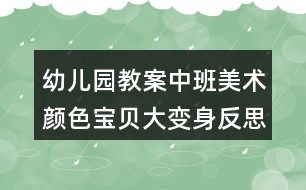 幼儿园教案中班美术颜色宝贝大变身反思